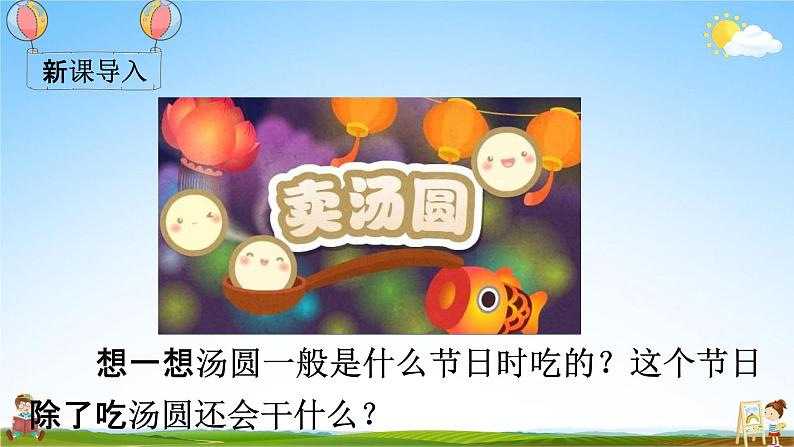 新课导入

卖汤圆

想一想汤圆一般是什么节日时吃的？这个节日除了吃汤圆还会干什么？